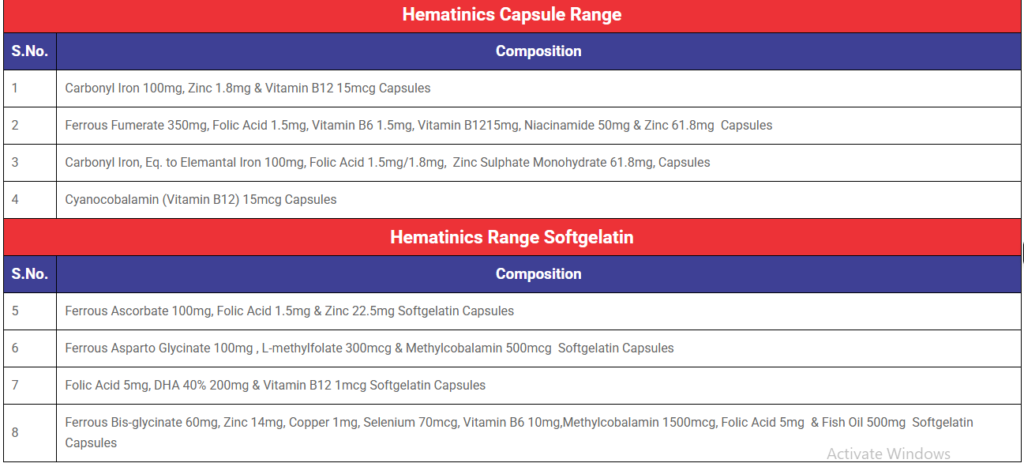 Hematinics Capsule Range

| S.No. | Composition |
|---|---|
| 1 | Carbonyl Iron 100mg, Zinc 1.8mg & Vitamin B12 15mcg Capsules |
| 2 | Ferrous Fumerate 350mg, Folic Acid 1.5mg, Vitamin B6 1.5mg, Vitamin B1215mg, Niacinamide 50mg & Zinc 61.8mg Capsules |
| 3 | Carbonyl Iron, Eq. to Elemantal Iron 100mg, Folic Acid 1.5mg/1.8mg, Zinc Sulphate Monohydrate 61.8mg, Capsules |
| 4 | Cyanocobalamin (Vitamin B12) 15mcg Capsules |

Hematinics Range Softgelatin

| S.No. | Composition |
|---|---|
| 5 | Ferrous Ascorbate 100mg, Folic Acid 1.5mg & Zinc 22.5mg Softgelatin Capsules |
| 6 | Ferrous Asparto Glycinate 100mg , L-methylfolate 300mcg & Methylcobalamin 500mcg Softgelatin Capsules |
| 7 | Folic Acid 5mg, DHA 40% 200mg & Vitamin B12 1mcg Softgelatin Capsules |
| 8 | Ferrous Bis-glycinate 60mg, Zinc 14mg, Copper 1mg, Selenium 70mcg, Vitamin B6 10mg,Methylcobalamin 1500mcg, Folic Acid 5mg & Fish Oil 500mg Softgelatin Capsules |

Activate Windows